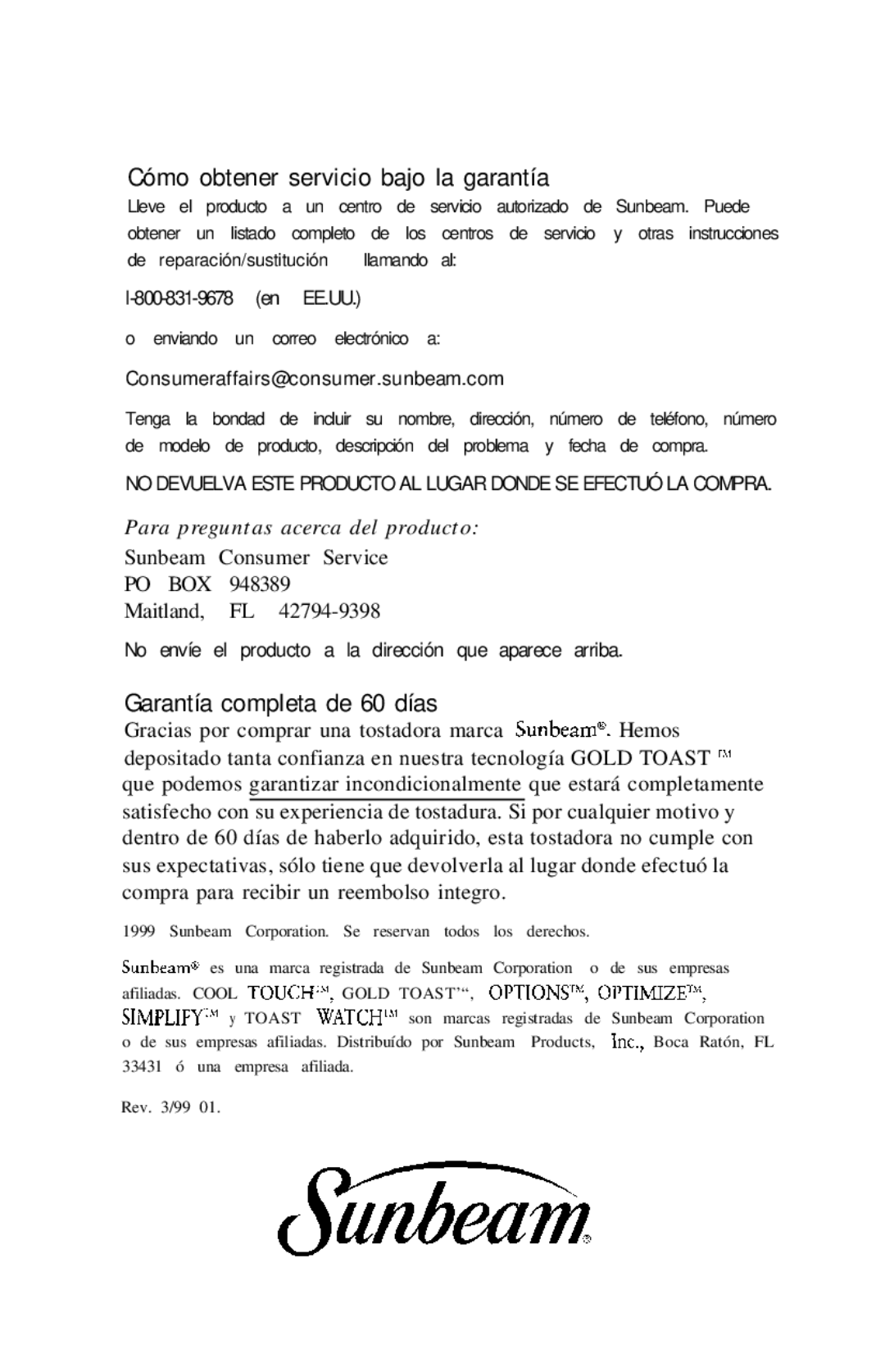 Cómo obtener servicio bajo la garantía

Lleve el producto a un centro de servicio autorizado de Sunbeam. Puede obtener un listado completo de los centros de servicio y otras instrucciones de reparación/sustitución llamando al:

I-800-831-9678 (en EE.UU.)

o enviando un correo electrónico a:

Consumeraffairs@consumer.sunbeam.com

Tenga la bondad de incluir su nombre, dirección, número de teléfono, número de modelo de producto, descripción del problema y fecha de compra.

NO DEVUELVA ESTE PRODUCTO AL LUGAR DONDE SE EFECTUÓ LA COMPRA.

Para preguntas acerca del producto:

Sunbeam Consumer Service
PO BOX 948389
Maitland, FL 42794-9398

No envíe el producto a la dirección que aparece arriba.

Garantía completa de 60 días

Gracias por comprar una tostadora marca Sunbeam®. Hemos depositado tanta confianza en nuestra tecnología GOLD TOAST ™ que podemos garantizar incondicionalmente que estará completamente satisfecho con su experiencia de tostadura. Si por cualquier motivo y dentro de 60 días de haberlo adquirido, esta tostadora no cumple con sus expectativas, sólo tiene que devolverla al lugar donde efectuó la compra para recibir un reembolso integro.

1999 Sunbeam Corporation. Se reservan todos los derechos.

Sunbeam® es una marca registrada de Sunbeam Corporation o de sus empresas afiliadas. COOL TOUCH™, GOLD TOAST™, OPTIONS™, OPTIMIZE™, SIMPLIFY™ y TOAST WATCH™ son marcas registradas de Sunbeam Corporation o de sus empresas afiliadas. Distribuído por Sunbeam Products, Inc., Boca Ratón, FL 33431 ó una empresa afiliada.

Rev. 3/99 01.

Sunbeam®